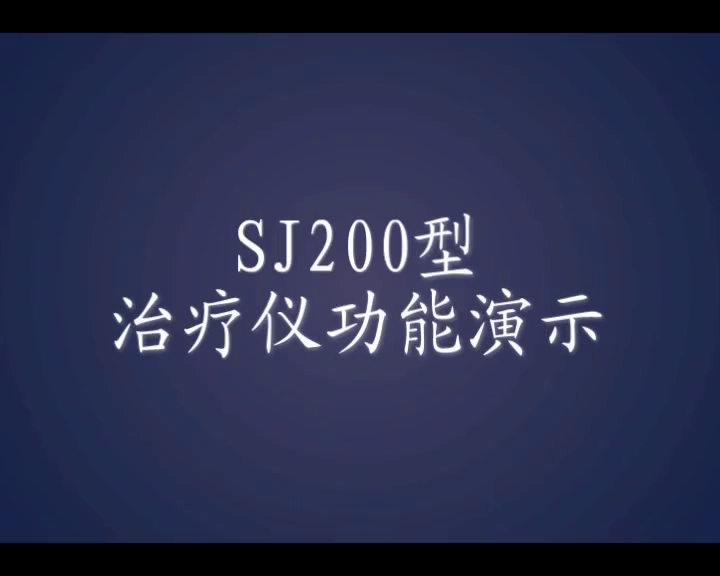 SJ200型
治疗仪功能演示